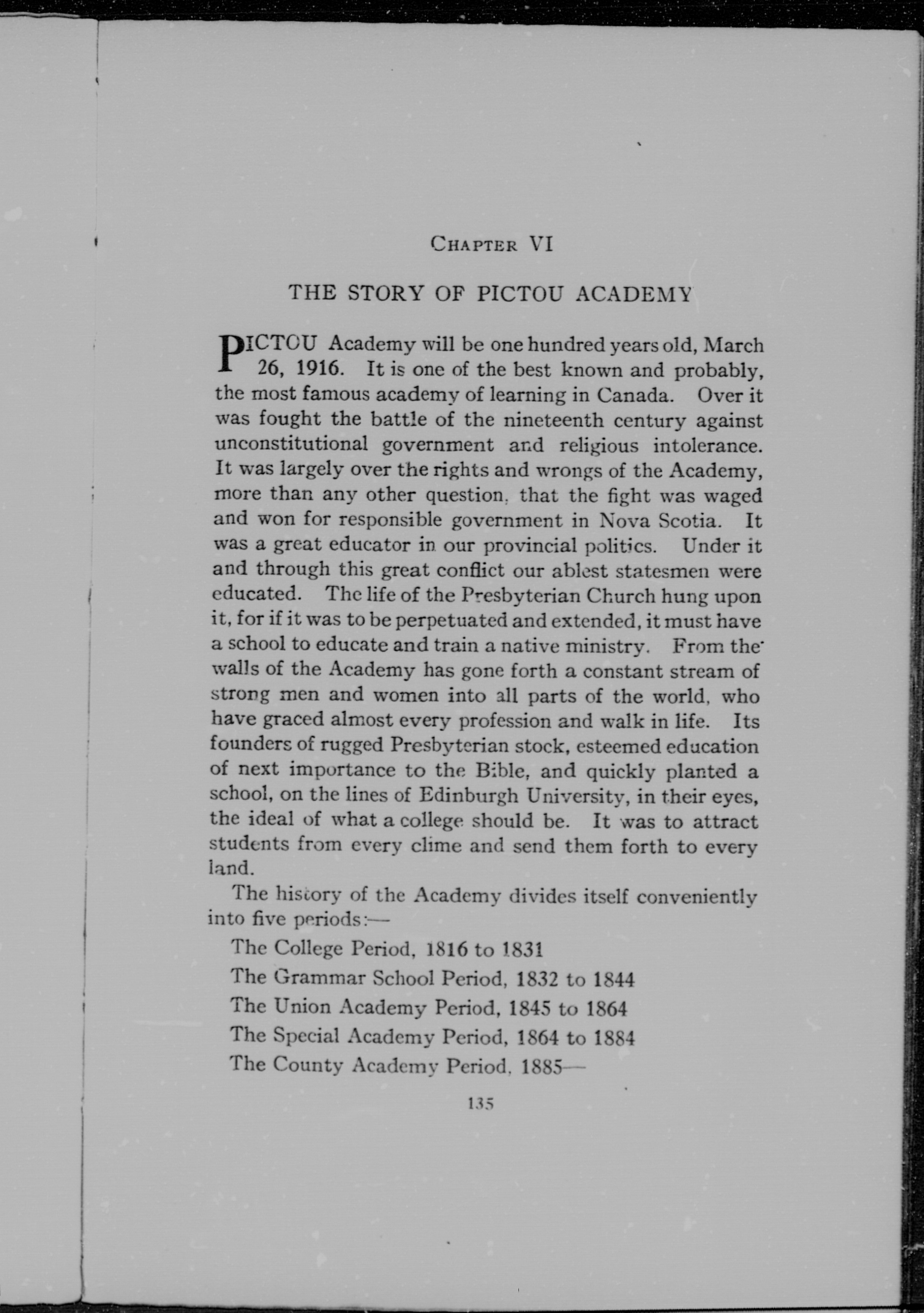 CHAPTER VI

THE STORY OF PICTOU ACADEMY

PICTOU Academy will be one hundred years old, March 26, 1916. It is one of the best known and probably, the most famous academy of learning in Canada. Over it was fought the battle of the nineteenth century against unconstitutional government and religious intolerance. It was largely over the rights and wrongs of the Academy, more than any other question, that the fight was waged and won for responsible government in Nova Scotia. It was a great educator in our provincial politics. Under it and through this great conflict our ablest statesmen were educated. The life of the Presbyterian Church hung upon it, for if it was to be perpetuated and extended, it must have a school to educate and train a native ministry. From the walls of the Academy has gone forth a constant stream of strong men and women into all parts of the world, who have graced almost every profession and walk in life. Its founders of rugged Presbyterian stock, esteemed education of next importance to the Bible, and quickly planted a school, on the lines of Edinburgh University, in their eyes, the ideal of what a college should be. It was to attract students from every clime and send them forth to every land.

The history of the Academy divides itself conveniently into five periods:—

The College Period, 1816 to 1831

The Grammar School Period, 1832 to 1844

The Union Academy Period, 1845 to 1864

The Special Academy Period, 1864 to 1884

The County Academy Period, 1885—

135